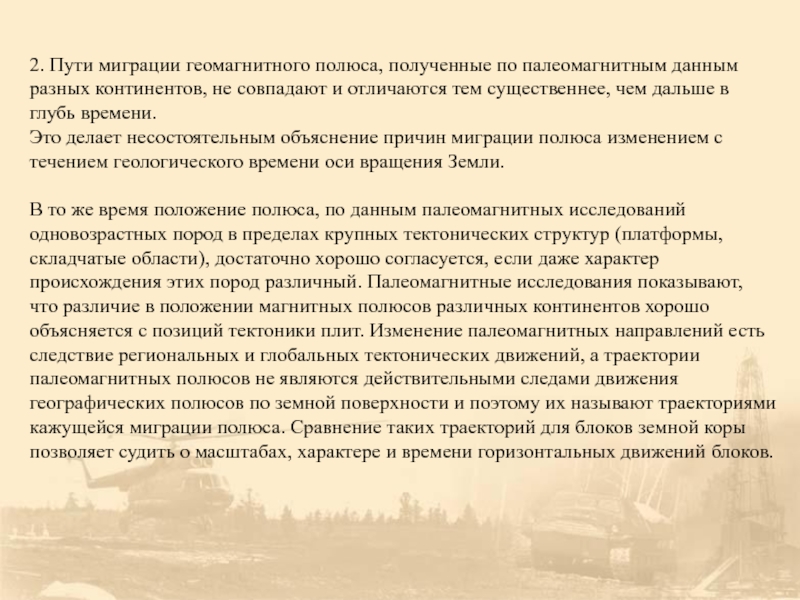 2. Пути миграции геомагнитного полюса, полученные по палеомагнитным данным разных континентов, не совпадают и отличаются тем существеннее, чем дальше в глубь времени.
Это делает несостоятельным объяснение причин миграции полюса изменением с течением геологического времени оси вращения Земли.

В то же время положение полюса, по данным палеомагнитных исследований одновозрастных пород в пределах крупных тектонических структур (платформы, складчатые области), достаточно хорошо согласуется, если даже характер происхождения этих пород различный. Палеомагнитные исследования показывают, что различие в положении магнитных полюсов различных континентов хорошо объясняется с позиций тектоники плит. Изменение палеомагнитных направлений есть следствие региональных и глобальных тектонических движений, а траектории палеомагнитных полюсов не являются действительными следами движения географических полюсов по земной поверхности и поэтому их называют траекториями кажущейся миграции полюса. Сравнение таких траекторий для блоков земной коры позволяет судить о масштабах, характере и времени горизонтальных движений блоков.